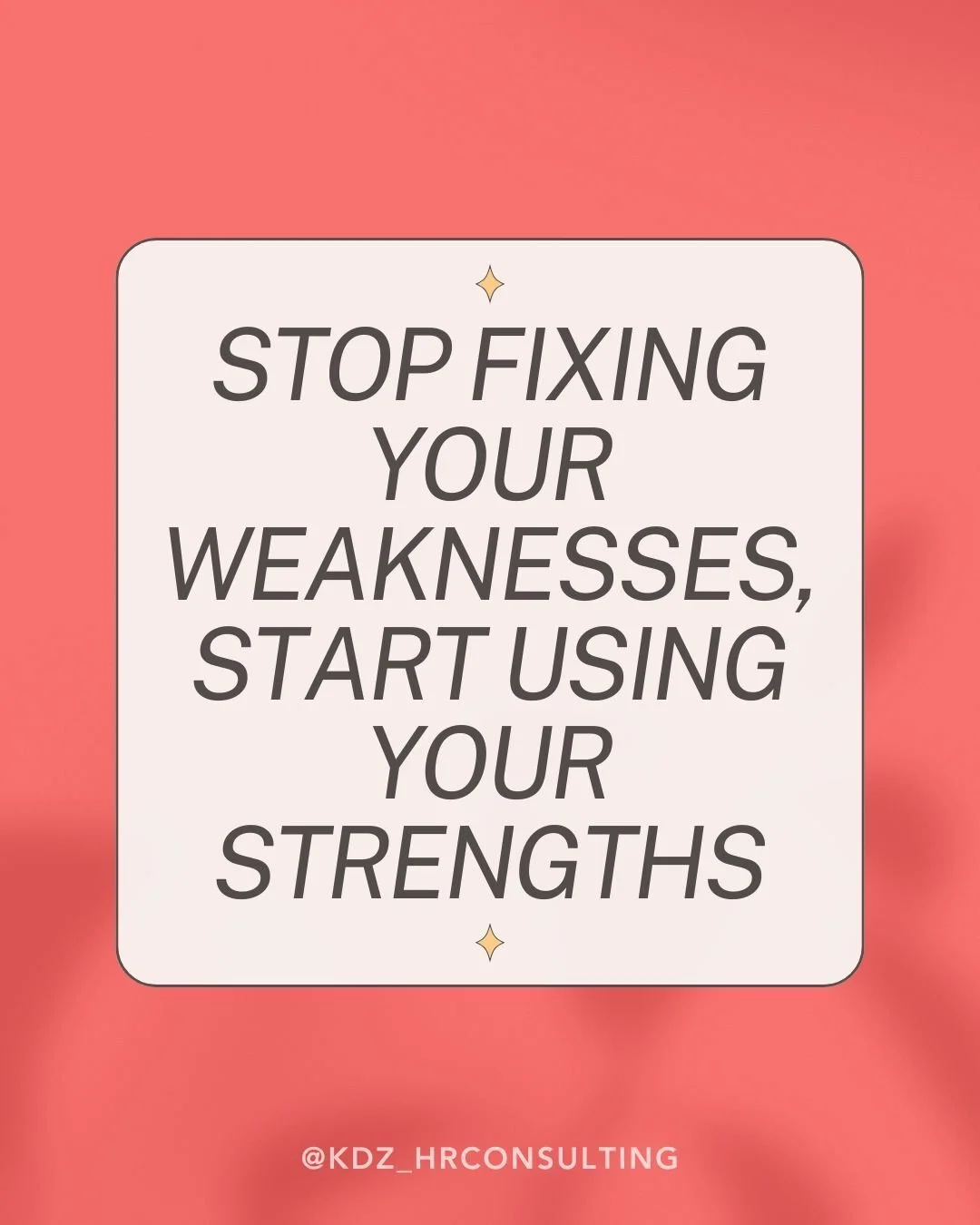 STOP FIXING YOUR WEAKNESSES, START USING YOUR STRENGTHS

@KDZ_HRCONSULTING